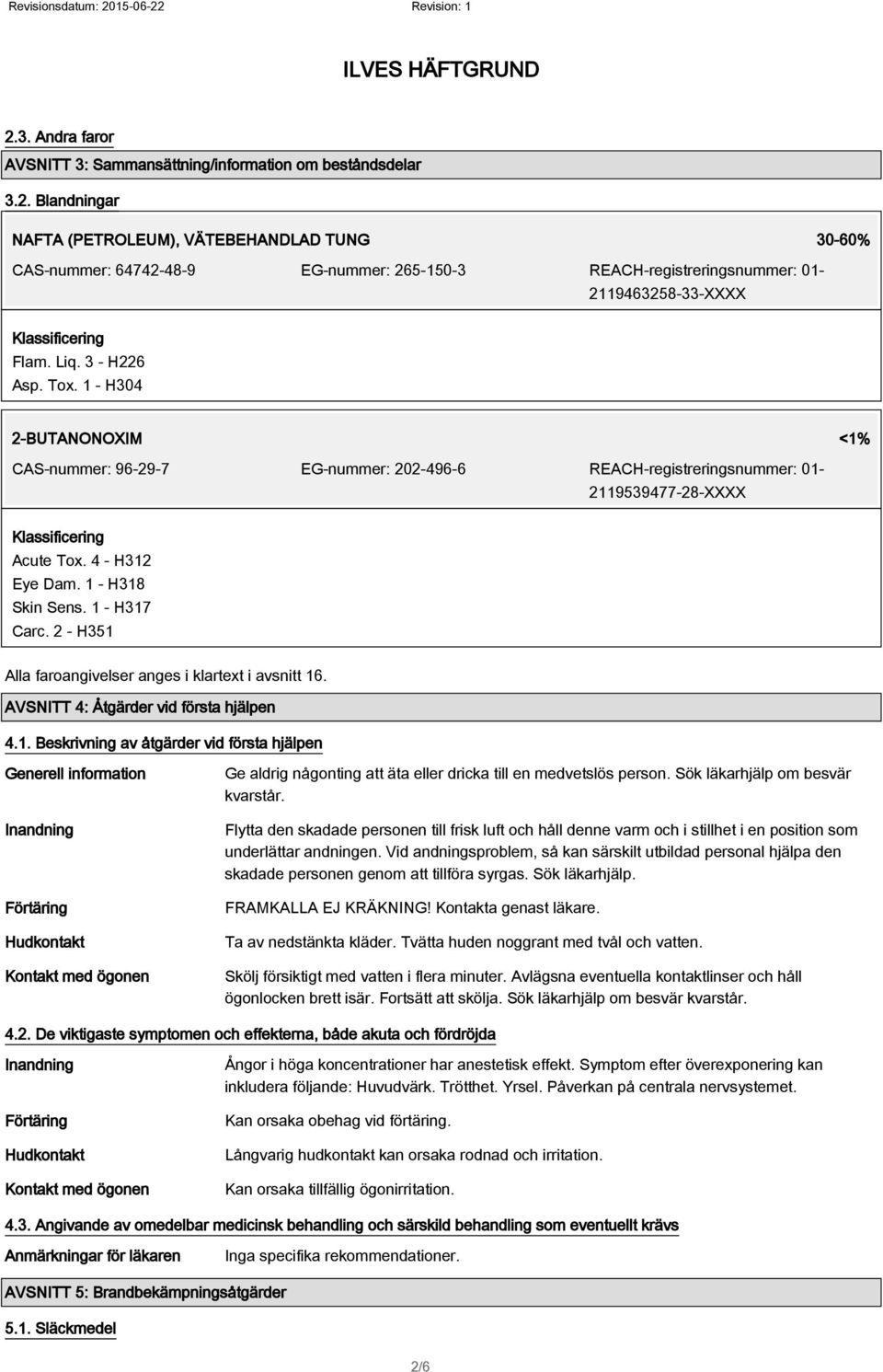 Revisionsdatum: 2015-06-22 Revision: 1

ILVES HÄFTGRUND

2.3. Andra faror

AVSNITT 3: Sammansättning/information om beståndsdelar

3.2. Blandningar

NAFTA (PETROLEUM), VÄTEBEHANDLAD TUNG 30-60%

CAS-nummer: 64742-48-9 EG-nummer: 265-150-3 REACH-registreringsnummer: 01-2119463258-33-XXXX

Klassificering
Flam. Liq. 3 - H226
Asp. Tox. 1 - H304

2-BUTANONOXIM <1%

CAS-nummer: 96-29-7 EG-nummer: 202-496-6 REACH-registreringsnummer: 01-2119539477-28-XXXX

Klassificering
Acute Tox. 4 - H312
Eye Dam. 1 - H318
Skin Sens. 1 - H317
Carc. 2 - H351

Alla faroangivelser anges i klartext i avsnitt 16.

AVSNITT 4: Åtgärder vid första hjälpen

4.1. Beskrivning av åtgärder vid första hjälpen

Generell information Ge aldrig någonting att äta eller dricka till en medvetslös person. Sök läkarhjälp om besvär kvarstår.

Inandning Flytta den skadade personen till frisk luft och håll denne varm och i stillhet i en position som underlättar andningen. Vid andningsproblem, så kan särskilt utbildad personal hjälpa den skadade personen genom att tillföra syrgas. Sök läkarhjälp.

Förtäring FRAMKALLA EJ KRÄKNING! Kontakta genast läkare.

Hudkontakt Ta av nedstänkta kläder. Tvätta huden noggrant med tvål och vatten.

Kontakt med ögonen Skölj försiktigt med vatten i flera minuter. Avlägsna eventuella kontaktlinser och håll ögonlocken brett isär. Fortsätt att skölja. Sök läkarhjälp om besvär kvarstår.

4.2. De viktigaste symptomen och effekterna, både akuta och fördröjda

Inandning Ångor i höga koncentrationer har anestetisk effekt. Symptom efter överexponering kan inkludera följande: Huvudvärk. Trötthet. Yrsel. Påverkan på centrala nervsystemet.

Förtäring Kan orsaka obehag vid förtäring.

Hudkontakt Långvarig hudkontakt kan orsaka rodnad och irritation.

Kontakt med ögonen Kan orsaka tillfällig ögonirritation.

4.3. Angivande av omedelbar medicinsk behandling och särskild behandling som eventuellt krävs

Anmärkningar för läkaren Inga specifika rekommendationer.

AVSNITT 5: Brandbekämpningsåtgärder

5.1. Släckmedel

2/6